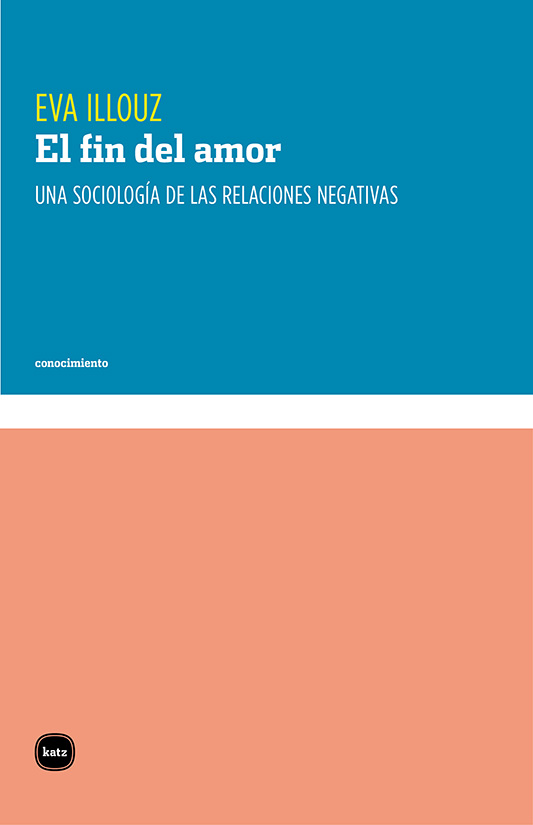 EVA ILLOUZ

El fin del amor

UNA SOCIOLOGÍA DE LAS RELACIONES NEGATIVAS

conocimiento

katz